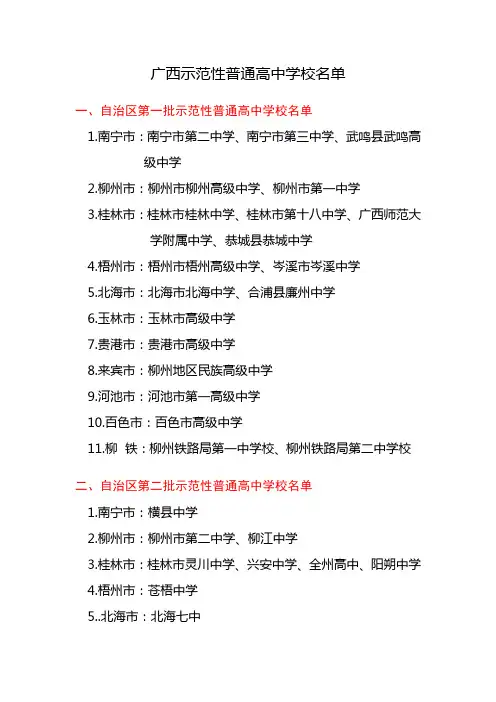 广西示范性普通高中学校名单

一、自治区第一批示范性普通高中学校名单

1.南宁市：南宁市第二中学、南宁市第三中学、武鸣县武鸣高级中学

2.柳州市：柳州市柳州高级中学、柳州市第一中学

3.桂林市：桂林市桂林中学、桂林市第十八中学、广西师范大学附属中学、恭城县恭城中学

4.梧州市：梧州市梧州高级中学、岑溪市岑溪中学

5.北海市：北海市北海中学、合浦县廉州中学

6.玉林市：玉林市高级中学

7.贵港市：贵港市高级中学

8.来宾市：柳州地区民族高级中学

9.河池市：河池市第一高级中学

10.百色市：百色市高级中学

11.柳 铁：柳州铁路局第一中学校、柳州铁路局第二中学校

二、自治区第二批示范性普通高中学校名单

1.南宁市：横县中学

2.柳州市：柳州市第二中学、柳江中学

3.桂林市：桂林市灵川中学、兴安中学、全州高中、阳朔中学

4.梧州市：苍梧中学

5..北海市：北海七中